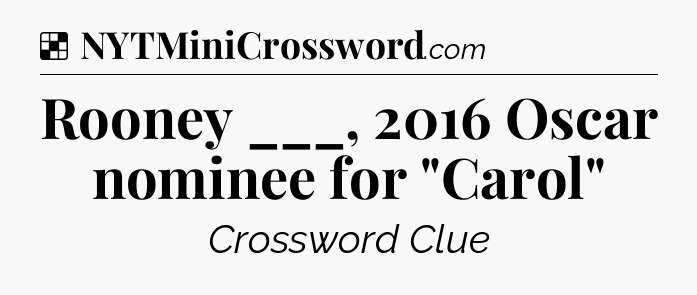 NYTMiniCrossword.com

Rooney ___, 2016 Oscar nominee for "Carol"

Crossword Clue